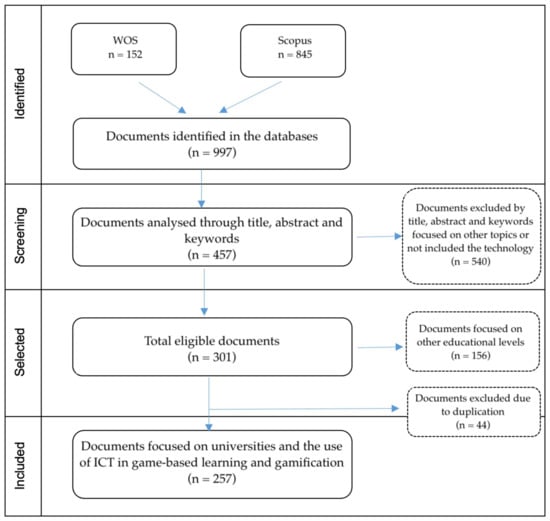 Identified

WOS
n = 152

Scopus
n = 845

Documents identified in the databases
(n = 997)

Screening

Documents analysed through title, abstract and keywords
(n = 457)

Documents excluded by title, abstract and keywords focused on other topics or not included the technology
(n = 540)

Selected

Total eligible documents
(n = 301)

Documents focused on other educational levels
(n = 156)

Documents excluded due to duplication
(n = 44)

Included

Documents focused on universities and the use of ICT in game-based learning and gamification
(n = 257)